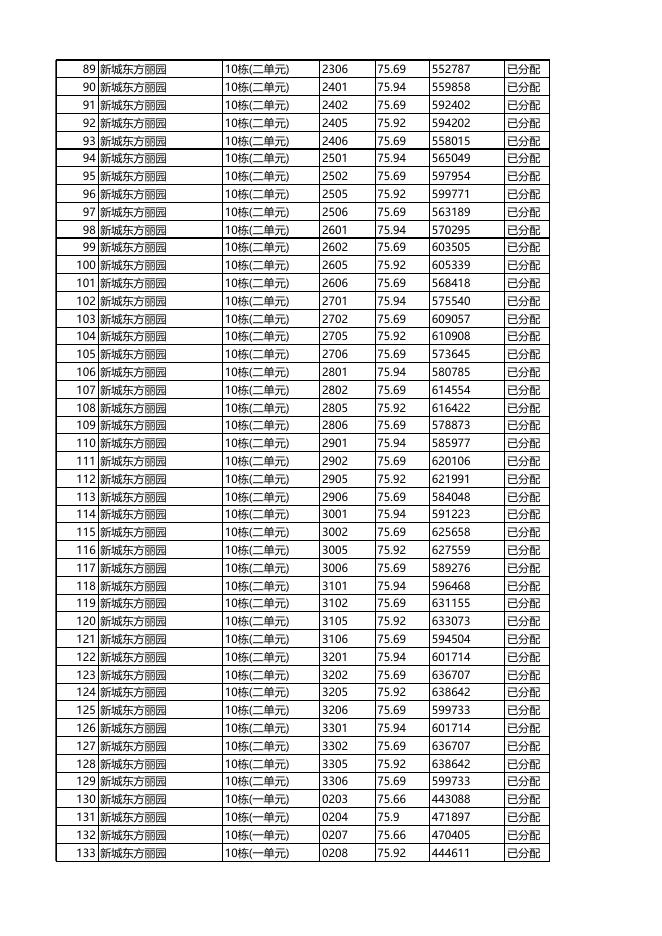 | 89 | 新城东方丽园 | 10栋(二单元) | 2306 | 75.69 | 552787 | 已分配 |
|---|---|---|---|---|---|---|
| 90 | 新城东方丽园 | 10栋(二单元) | 2401 | 75.94 | 559858 | 已分配 |
| 91 | 新城东方丽园 | 10栋(二单元) | 2402 | 75.69 | 592402 | 已分配 |
| 92 | 新城东方丽园 | 10栋(二单元) | 2405 | 75.92 | 594202 | 已分配 |
| 93 | 新城东方丽园 | 10栋(二单元) | 2406 | 75.69 | 558015 | 已分配 |
| 94 | 新城东方丽园 | 10栋(二单元) | 2501 | 75.94 | 565049 | 已分配 |
| 95 | 新城东方丽园 | 10栋(二单元) | 2502 | 75.69 | 597954 | 已分配 |
| 96 | 新城东方丽园 | 10栋(二单元) | 2505 | 75.92 | 599771 | 已分配 |
| 97 | 新城东方丽园 | 10栋(二单元) | 2506 | 75.69 | 563189 | 已分配 |
| 98 | 新城东方丽园 | 10栋(二单元) | 2601 | 75.94 | 570295 | 已分配 |
| 99 | 新城东方丽园 | 10栋(二单元) | 2602 | 75.69 | 603505 | 已分配 |
| 100 | 新城东方丽园 | 10栋(二单元) | 2605 | 75.92 | 605339 | 已分配 |
| 101 | 新城东方丽园 | 10栋(二单元) | 2606 | 75.69 | 568418 | 已分配 |
| 102 | 新城东方丽园 | 10栋(二单元) | 2701 | 75.94 | 575540 | 已分配 |
| 103 | 新城东方丽园 | 10栋(二单元) | 2702 | 75.69 | 609057 | 已分配 |
| 104 | 新城东方丽园 | 10栋(二单元) | 2705 | 75.92 | 610908 | 已分配 |
| 105 | 新城东方丽园 | 10栋(二单元) | 2706 | 75.69 | 573645 | 已分配 |
| 106 | 新城东方丽园 | 10栋(二单元) | 2801 | 75.94 | 580785 | 已分配 |
| 107 | 新城东方丽园 | 10栋(二单元) | 2802 | 75.69 | 614554 | 已分配 |
| 108 | 新城东方丽园 | 10栋(二单元) | 2805 | 75.92 | 616422 | 已分配 |
| 109 | 新城东方丽园 | 10栋(二单元) | 2806 | 75.69 | 578873 | 已分配 |
| 110 | 新城东方丽园 | 10栋(二单元) | 2901 | 75.94 | 585977 | 已分配 |
| 111 | 新城东方丽园 | 10栋(二单元) | 2902 | 75.69 | 620106 | 已分配 |
| 112 | 新城东方丽园 | 10栋(二单元) | 2905 | 75.92 | 621991 | 已分配 |
| 113 | 新城东方丽园 | 10栋(二单元) | 2906 | 75.69 | 584048 | 已分配 |
| 114 | 新城东方丽园 | 10栋(二单元) | 3001 | 75.94 | 591223 | 已分配 |
| 115 | 新城东方丽园 | 10栋(二单元) | 3002 | 75.69 | 625658 | 已分配 |
| 116 | 新城东方丽园 | 10栋(二单元) | 3005 | 75.92 | 627559 | 已分配 |
| 117 | 新城东方丽园 | 10栋(二单元) | 3006 | 75.69 | 589276 | 已分配 |
| 118 | 新城东方丽园 | 10栋(二单元) | 3101 | 75.94 | 596468 | 已分配 |
| 119 | 新城东方丽园 | 10栋(二单元) | 3102 | 75.69 | 631155 | 已分配 |
| 120 | 新城东方丽园 | 10栋(二单元) | 3105 | 75.92 | 633073 | 已分配 |
| 121 | 新城东方丽园 | 10栋(二单元) | 3106 | 75.69 | 594504 | 已分配 |
| 122 | 新城东方丽园 | 10栋(二单元) | 3201 | 75.94 | 601714 | 已分配 |
| 123 | 新城东方丽园 | 10栋(二单元) | 3202 | 75.69 | 636707 | 已分配 |
| 124 | 新城东方丽园 | 10栋(二单元) | 3205 | 75.92 | 638642 | 已分配 |
| 125 | 新城东方丽园 | 10栋(二单元) | 3206 | 75.69 | 599733 | 已分配 |
| 126 | 新城东方丽园 | 10栋(二单元) | 3301 | 75.94 | 601714 | 已分配 |
| 127 | 新城东方丽园 | 10栋(二单元) | 3302 | 75.69 | 636707 | 已分配 |
| 128 | 新城东方丽园 | 10栋(二单元) | 3305 | 75.92 | 638642 | 已分配 |
| 129 | 新城东方丽园 | 10栋(二单元) | 3306 | 75.69 | 599733 | 已分配 |
| 130 | 新城东方丽园 | 10栋(一单元) | 0203 | 75.66 | 443088 | 已分配 |
| 131 | 新城东方丽园 | 10栋(一单元) | 0204 | 75.9 | 471897 | 已分配 |
| 132 | 新城东方丽园 | 10栋(一单元) | 0207 | 75.66 | 470405 | 已分配 |
| 133 | 新城东方丽园 | 10栋(一单元) | 0208 | 75.92 | 444611 | 已分配 |